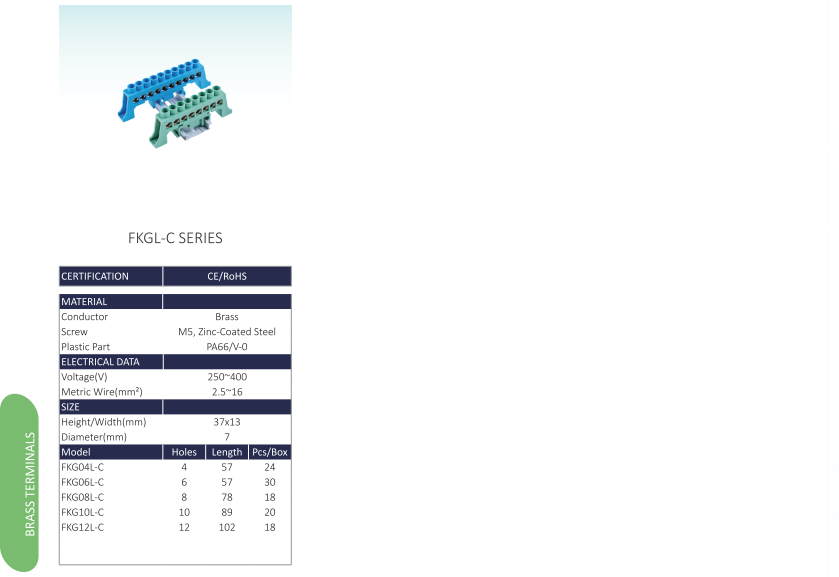 FKGL-C SERIES

CERTIFICATION CE/RoHS

MATERIAL
Conductor Brass
Screw M5, Zinc-Coated Steel
Plastic Part PA66/V-0
ELECTRICAL DATA
Voltage(V) 250~400
Metric Wire(mm²) 2.5~16
SIZE
Height/Width(mm) 37x13
Diameter(mm) 7

| Model | Holes | Length | Pcs/Box |
|---|---|---|---|
| FKG04L-C | 4 | 57 | 24 |
| FKG06L-C | 6 | 57 | 30 |
| FKG08L-C | 8 | 78 | 18 |
| FKG10L-C | 10 | 89 | 20 |
| FKG12L-C | 12 | 102 | 18 |

BRASS TERMINALS